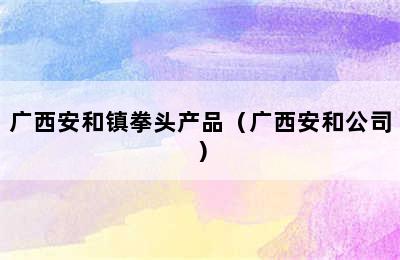 广西安和镇拳头产品（广西安和公司）